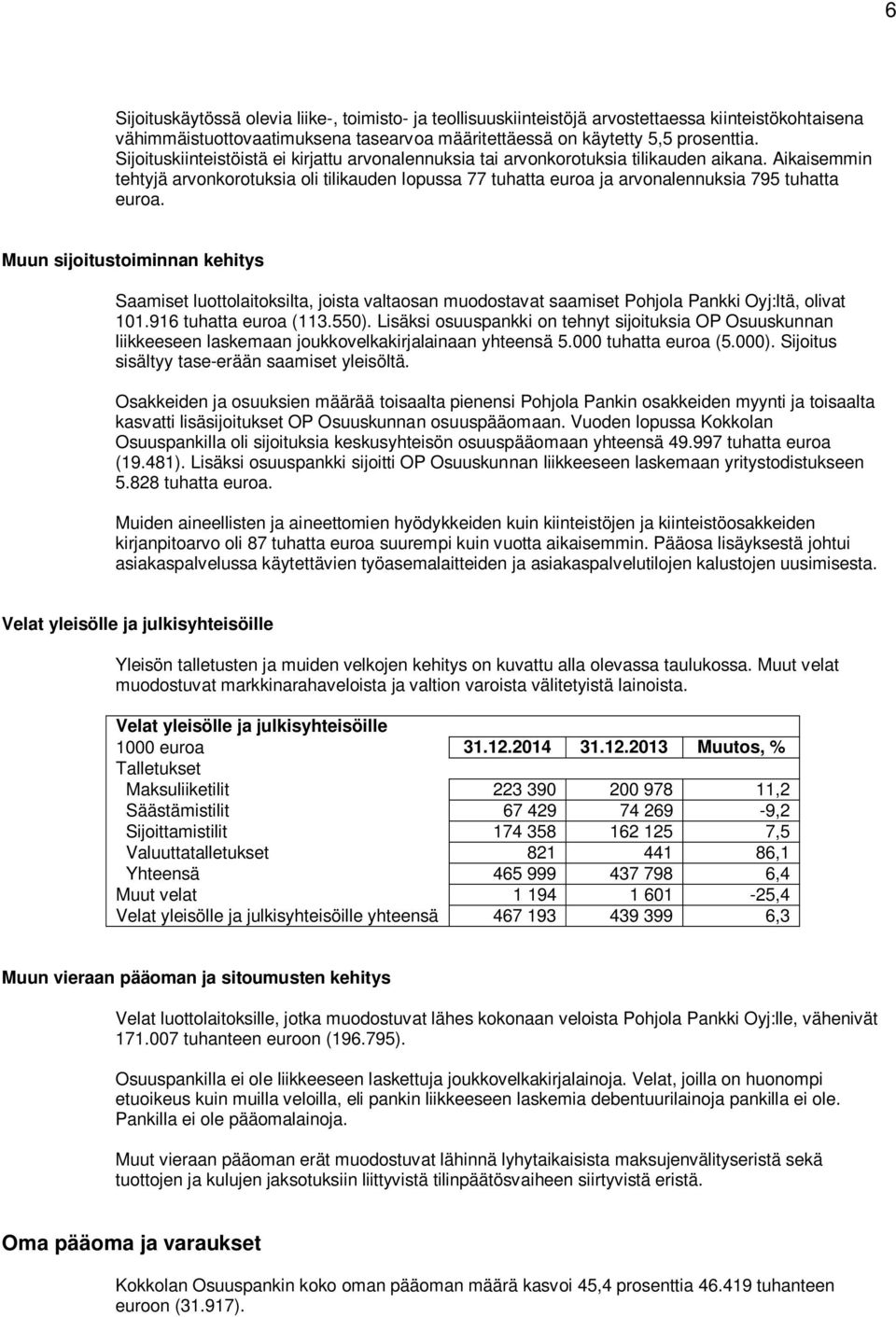 6

Sijoituskäytössä olevia liike-, toimisto- ja teollisuuskiinteistöjä arvostettaessa kiinteistökohtaisena vähimmäistuottovaatimuksena tasearvoa määritettäessä on käytetty 5,5 prosenttia. Sijoituskiinteistöistä ei kirjattu arvonalennuksia tai arvonkorotuksia tilikauden aikana. Aikaisemmin tehtyjä arvonkorotuksia oli tilikauden lopussa 77 tuhatta euroa ja arvonalennuksia 795 tuhatta euroa.

Muun sijoitustoiminnan kehitys

Saamiset luottolaitoksilta, joista valtaosan muodostavat saamiset Pohjola Pankki Oyj:ltä, olivat 101.916 tuhatta euroa (113.550). Lisäksi osuuspankki on tehnyt sijoituksia OP Osuuskunnan liikkeeseen laskemaan joukkovelkakirjalainaan yhteensä 5.000 tuhatta euroa (5.000). Sijoitus sisältyy tase-erään saamiset yleisöltä.

Osakkeiden ja osuuksien määrää toisaalta pienensi Pohjola Pankin osakkeiden myynti ja toisaalta kasvatti lisäsijoitukset OP Osuuskunnan osuuspääomaan. Vuoden lopussa Kokkolan Osuuspankilla oli sijoituksia keskusyhteisön osuuspääomaan yhteensä 49.997 tuhatta euroa (19.481). Lisäksi osuuspankki sijoitti OP Osuuskunnan liikkeeseen laskemaan yritystodistukseen 5.828 tuhatta euroa.

Muiden aineellisten ja aineettomien hyödykkeiden kuin kiinteistöjen ja kiinteistöosakkeiden kirjanpitoarvo oli 87 tuhatta euroa suurempi kuin vuotta aikaisemmin. Pääosa lisäyksestä johtui asiakaspalvelussa käytettävien työasemalaitteiden ja asiakaspalvelutilojen kalustojen uusimisesta.

Velat yleisölle ja julkisyhteisöille

Yleisön talletusten ja muiden velkojen kehitys on kuvattu alla olevassa taulukossa. Muut velat muodostuvat markkinarahaveloista ja valtion varoista välitetyistä lainoista.

| Velat yleisölle ja julkisyhteisöille | | | |
|---|---|---|---|
| 1000 euroa | 31.12.2014 | 31.12.2013 | Muutos, % |
| Talletukset | | | |
| Maksuliiketilit | 223 390 | 200 978 | 11,2 |
| Säästämistilit | 67 429 | 74 269 | -9,2 |
| Sijoittamistilit | 174 358 | 162 125 | 7,5 |
| Valuuttatalletukset | 821 | 441 | 86,1 |
| Yhteensä | 465 999 | 437 798 | 6,4 |
| Muut velat | 1 194 | 1 601 | -25,4 |
| Velat yleisölle ja julkisyhteisöille yhteensä | 467 193 | 439 399 | 6,3 |

Muun vieraan pääoman ja sitoumusten kehitys

Velat luottolaitoksille, jotka muodostuvat lähes kokonaan veloista Pohjola Pankki Oyj:lle, vähenivät 171.007 tuhanteen euroon (196.795).

Osuuspankilla ei ole liikkeeseen laskettuja joukkovelkakirjalainoja. Velat, joilla on huonompi etuoikeus kuin muilla veloilla, eli pankin liikkeeseen laskemia debentuurilainoja pankilla ei ole. Pankilla ei ole pääomalainoja.

Muut vieraan pääoman erät muodostuvat lähinnä lyhytaikaisista maksujenvälityseristä sekä tuottojen ja kulujen jaksotuksiin liittyvistä tilinpäätösvaiheen siirtyvistä eristä.

Oma pääoma ja varaukset

Kokkolan Osuuspankin koko oman pääoman määrä kasvoi 45,4 prosenttia 46.419 tuhanteen euroon (31.917).